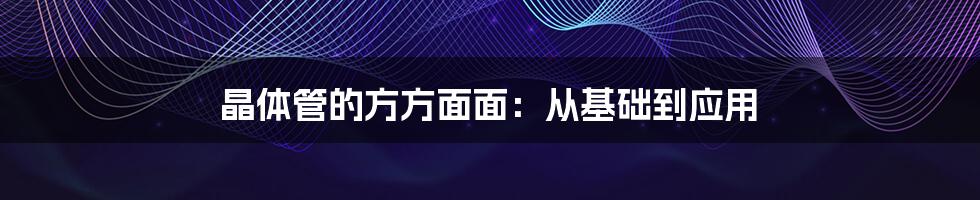 晶体管的方方面面：从基础到应用